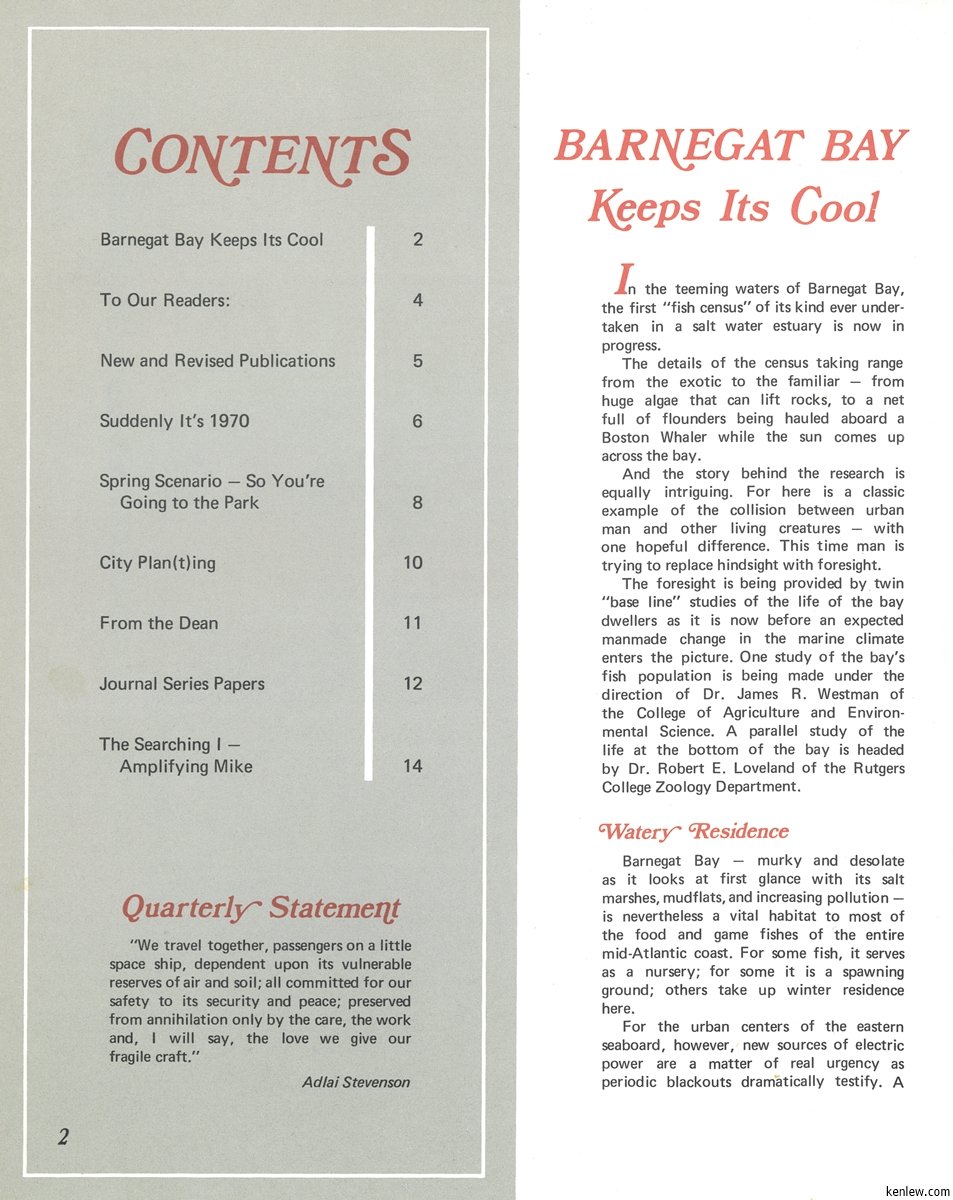 CONTENTS

| | |
|---|---|
| Barnegat Bay Keeps Its Cool | 2 |
| To Our Readers: | 4 |
| New and Revised Publications | 5 |
| Suddenly It's 1970 | 6 |
| Spring Scenario — So You're Going to the Park | 8 |
| City Plan(t)ing | 10 |
| From the Dean | 11 |
| Journal Series Papers | 12 |
| The Searching I — Amplifying Mike | 14 |

Quarterly Statement

"We travel together, passengers on a little space ship, dependent upon its vulnerable reserves of air and soil; all committed for our safety to its security and peace; preserved from annihilation only by the care, the work and, I will say, the love we give our fragile craft."

Adlai Stevenson

2

BARNEGAT BAY
Keeps Its Cool

In the teeming waters of Barnegat Bay, the first "fish census" of its kind ever undertaken in a salt water estuary is now in progress.

The details of the census taking range from the exotic to the familiar — from huge algae that can lift rocks, to a net full of flounders being hauled aboard a Boston Whaler while the sun comes up across the bay.

And the story behind the research is equally intriguing. For here is a classic example of the collision between urban man and other living creatures — with one hopeful difference. This time man is trying to replace hindsight with foresight.

The foresight is being provided by twin "base line" studies of the life of the bay dwellers as it is now before an expected manmade change in the marine climate enters the picture. One study of the bay's fish population is being made under the direction of Dr. James R. Westman of the College of Agriculture and Environmental Science. A parallel study of the life at the bottom of the bay is headed by Dr. Robert E. Loveland of the Rutgers College Zoology Department.

Watery Residence

Barnegat Bay — murky and desolate as it looks at first glance with its salt marshes, mudflats, and increasing pollution — is nevertheless a vital habitat to most of the food and game fishes of the entire mid-Atlantic coast. For some fish, it serves as a nursery; for some it is a spawning ground; others take up winter residence here.

For the urban centers of the eastern seaboard, however, new sources of electric power are a matter of real urgency as periodic blackouts dramatically testify. A

kenlew.com